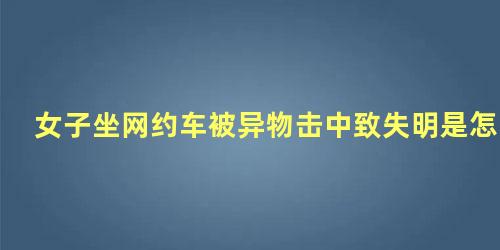 女子坐网约车被异物击中致失明是怎